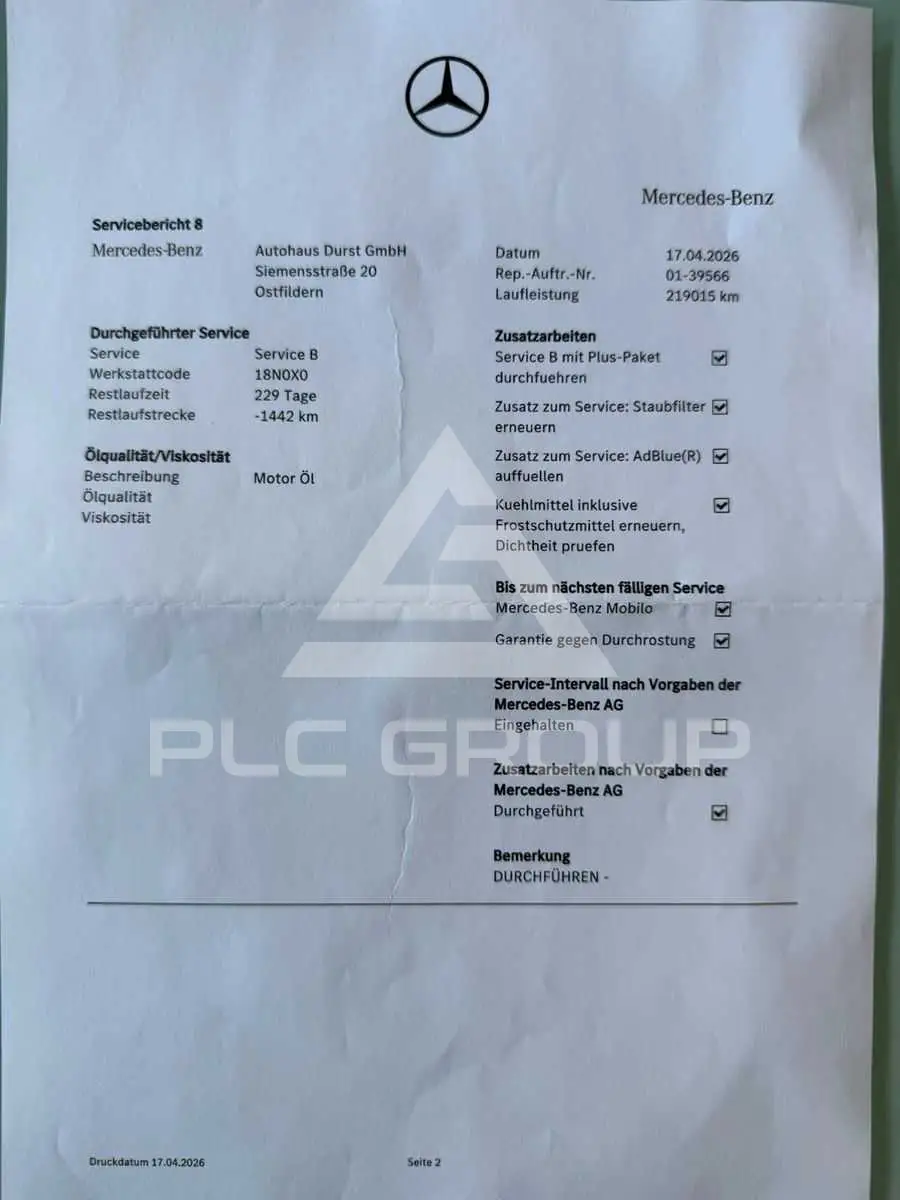 Mercedes-Benz

Servicebericht 8

Mercedes-Benz
Autohaus Durst GmbH
Siemensstraße 20
Ostfildern

Durchgeführter Service
Service Service B
Werkstattcode 18N0X0
Restlaufzeit 229 Tage
Restlaufstrecke -1442 km

Ölqualität/Viskosität
Beschreibung Motor Öl
Ölqualität
Viskosität

Datum 17.04.2026
Rep.-Auftr.-Nr. 01-39566
Laufleistung 219015 km

Zusatzarbeiten
Service B mit Plus-Paket durchfuehren ☑
Zusatz zum Service: Staubfilter erneuern ☑
Zusatz zum Service: AdBlue(R) auffuellen ☑
Kuehlmittel inklusive Frostschutzmittel erneuern, Dichtheit pruefen ☑

Bis zum nächsten fälligen Service
Mercedes-Benz Mobilo ☑
Garantie gegen Durchrostung ☑

Service-Intervall nach Vorgaben der Mercedes-Benz AG
Eingehalten ☐

Zusatzarbeiten nach Vorgaben der Mercedes-Benz AG
Durchgeführt ☑

Bemerkung
DURCHFÜHREN -

Druckdatum 17.04.2026
Seite 2

PLC GROUP